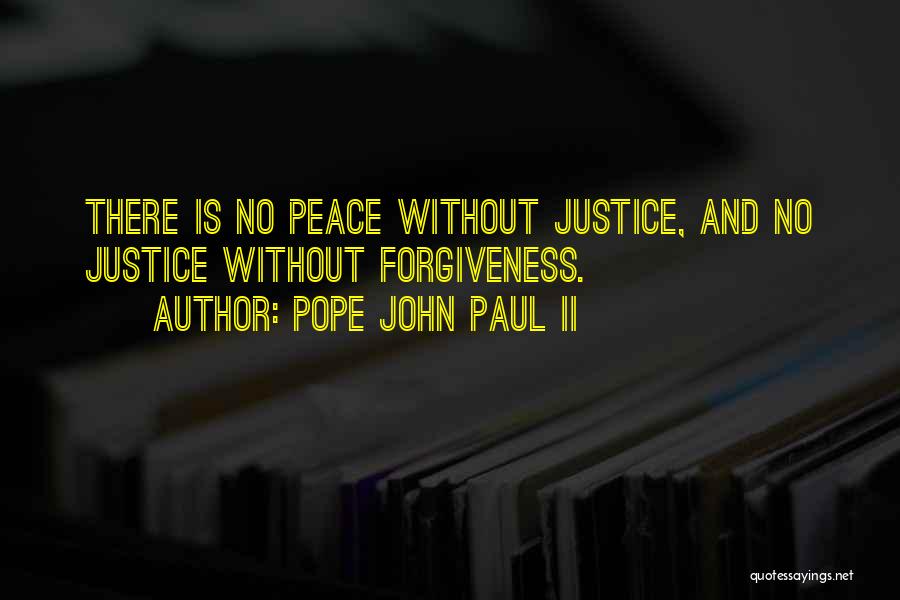 THERE IS NO PEACE WITHOUT JUSTICE, AND NO JUSTICE WITHOUT FORGIVENESS.

AUTHOR: POPE JOHN PAUL II

quotessayings.net